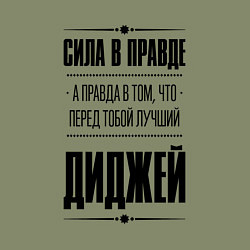 СИЛА В ПРАВДЕ

· А ПРАВДА В ТОМ, ЧТО ·
ПЕРЕД ТОБОЙ ЛУЧШИЙ

ДИДЖЕЙ